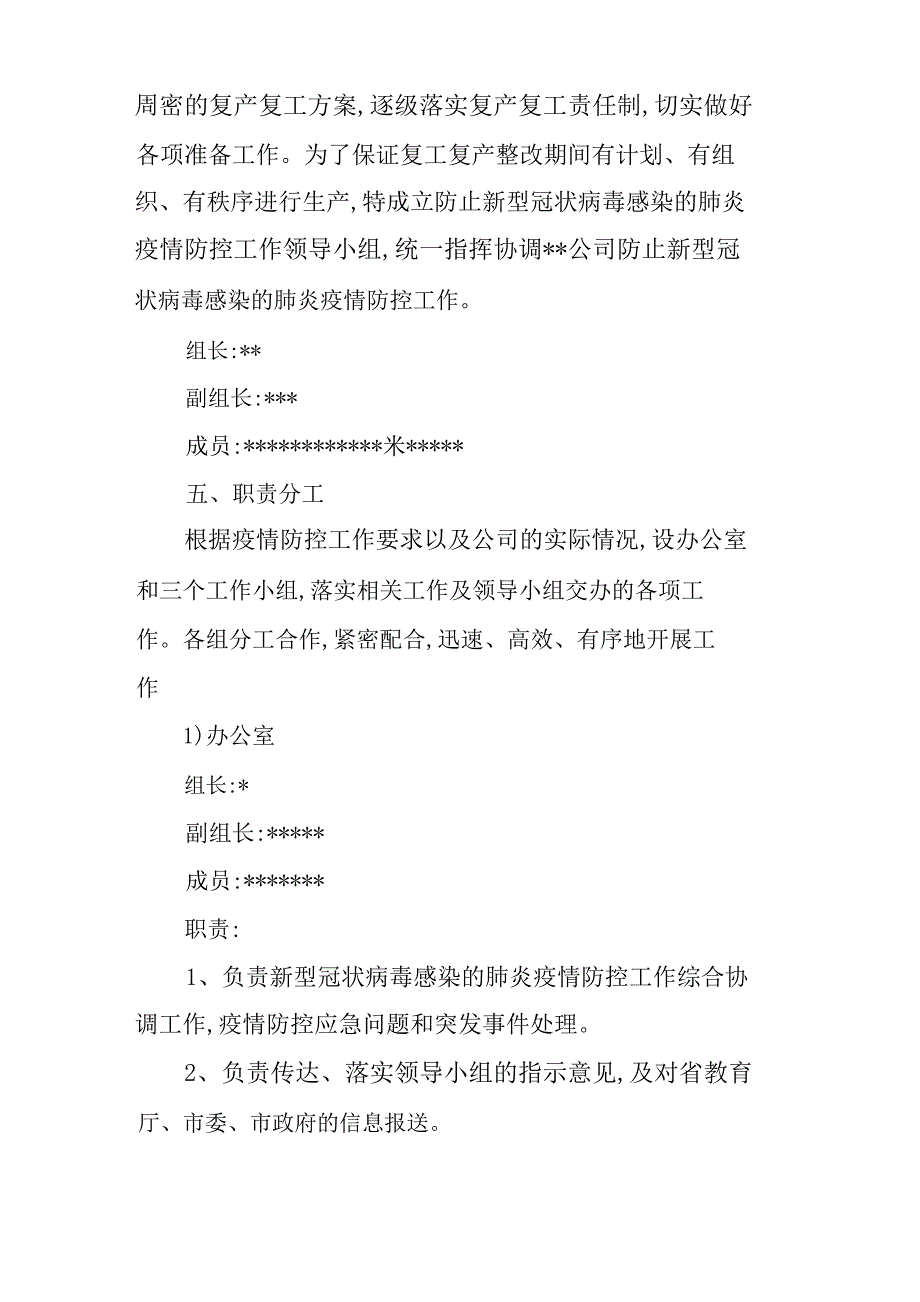 周密的复产复工方案,逐级落实复产复工责任制,切实做好各项准备工作。为了保证复工复产整改期间有计划、有组织、有秩序进行生产,特成立防止新型冠状病毒感染的肺炎疫情防控工作领导小组,统一指挥协调**公司防止新型冠状病毒感染的肺炎疫情防控工作。

组长:**

副组长:***

成员:************米*****

五、职责分工

根据疫情防控工作要求以及公司的实际情况,设办公室和三个工作小组,落实相关工作及领导小组交办的各项工作。各组分工合作,紧密配合,迅速、高效、有序地开展工作

1)办公室

组长:*

副组长:*****

成员:*******

职责:

1、负责新型冠状病毒感染的肺炎疫情防控工作综合协调工作,疫情防控应急问题和突发事件处理。

2、负责传达、落实领导小组的指示意见,及对省教育厅、市委、市政府的信息报送。